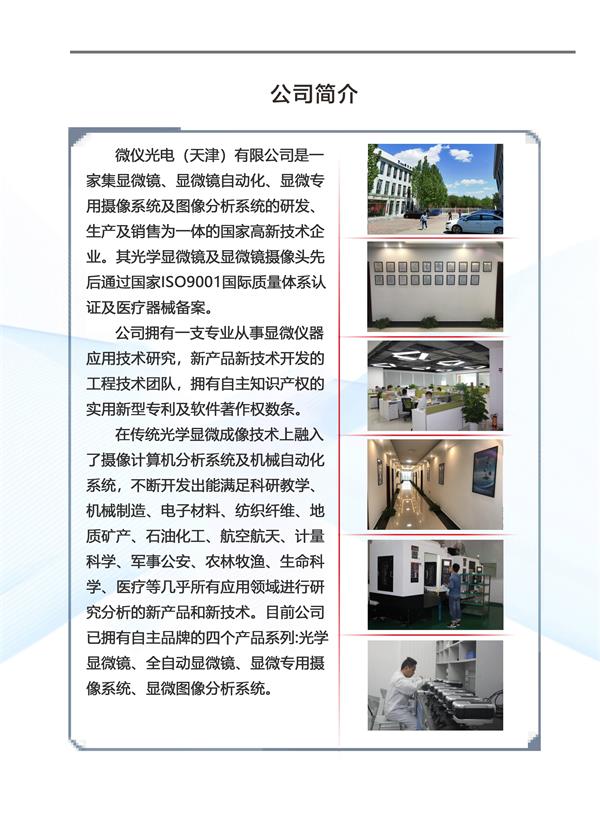 公司简介

微仪光电（天津）有限公司是一家集显微镜、显微镜自动化、显微专用摄像系统及图像分析系统的研发、生产及销售为一体的国家高新技术企业。其光学显微镜及显微镜摄像头先后通过国家ISO9001国际质量体系认证及医疗器械备案。

公司拥有一支专业从事显微仪器应用技术研究，新产品新技术开发的工程技术团队，拥有自主知识产权的实用新型专利及软件著作权数条。

在传统光学显微成像技术上融入了摄像计算机分析系统及机械自动化系统，不断开发出能满足科研教学、机械制造、电子材料、纺织纤维、地质矿产、石油化工、航空航天、计量科学、军事公安、农林牧渔、生命科学、医疗等几乎所有应用领域进行研究分析的新产品和新技术。目前公司已拥有自主品牌的四个产品系列:光学显微镜、全自动显微镜、显微专用摄像系统、显微图像分析系统。